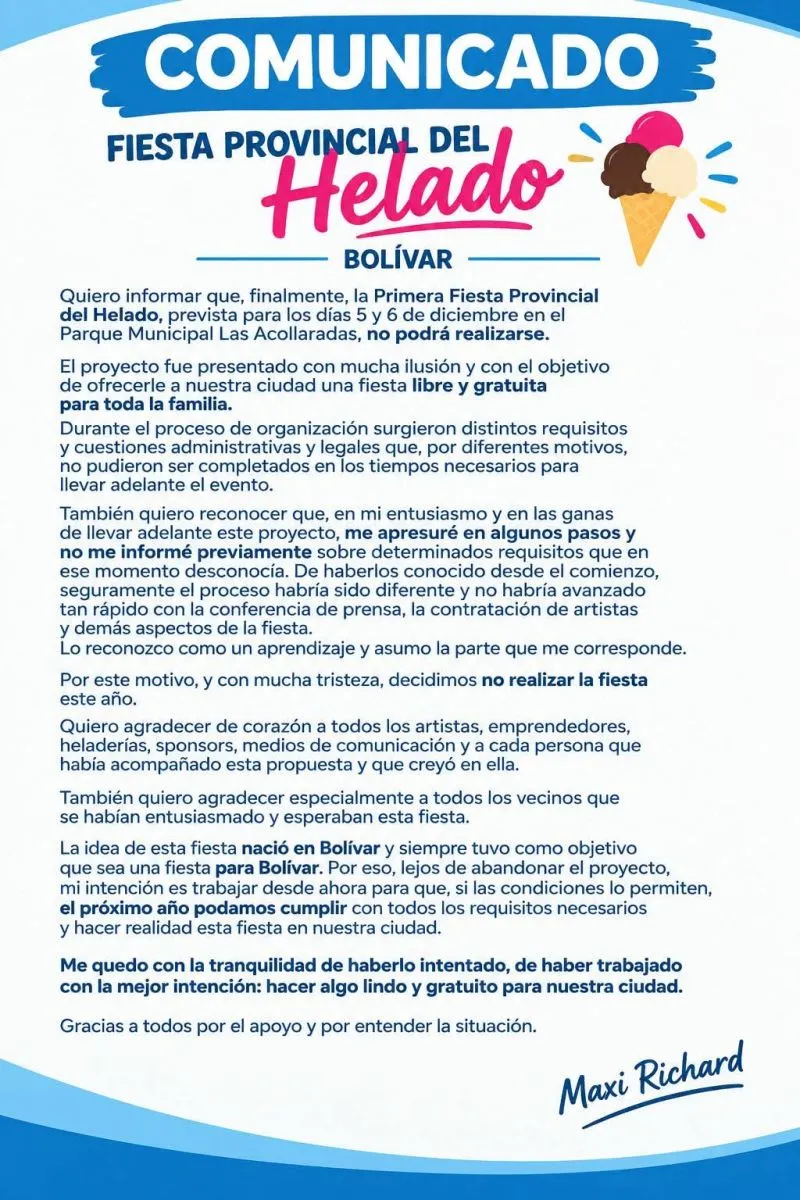 COMUNICADO

FIESTA PROVINCIAL DEL
Helado

BOLÍVAR

Quiero informar que, finalmente, la Primera Fiesta Provincial del Helado, prevista para los días 5 y 6 de diciembre en el Parque Municipal Las Acollaradas, no podrá realizarse.

El proyecto fue presentado con mucha ilusión y con el objetivo de ofrecerle a nuestra ciudad una fiesta libre y gratuita para toda la familia.

Durante el proceso de organización surgieron distintos requisitos y cuestiones administrativas y legales que, por diferentes motivos, no pudieron ser completados en los tiempos necesarios para llevar adelante el evento.

También quiero reconocer que, en mi entusiasmo y en las ganas de llevar adelante este proyecto, me apresuré en algunos pasos y no me informé previamente sobre determinados requisitos que en ese momento desconocía. De haberlos conocido desde el comienzo, seguramente el proceso habría sido diferente y no habría avanzado tan rápido con la conferencia de prensa, la contratación de artistas y demás aspectos de la fiesta.
Lo reconozco como un aprendizaje y asumo la parte que me corresponde.

Por este motivo, y con mucha tristeza, decidimos no realizar la fiesta este año.

Quiero agradecer de corazón a todos los artistas, emprendedores, heladerías, sponsors, medios de comunicación y a cada persona que había acompañado esta propuesta y que creyó en ella.

También quiero agradecer especialmente a todos los vecinos que se habían entusiasmado y esperaban esta fiesta.

La idea de esta fiesta nació en Bolívar y siempre tuvo como objetivo que sea una fiesta para Bolívar. Por eso, lejos de abandonar el proyecto, mi intención es trabajar desde ahora para que, si las condiciones lo permiten, el próximo año podamos cumplir con todos los requisitos necesarios y hacer realidad esta fiesta en nuestra ciudad.

Me quedo con la tranquilidad de haberlo intentado, de haber trabajado con la mejor intención: hacer algo lindo y gratuito para nuestra ciudad.

Gracias a todos por el apoyo y por entender la situación.

Maxi Richard